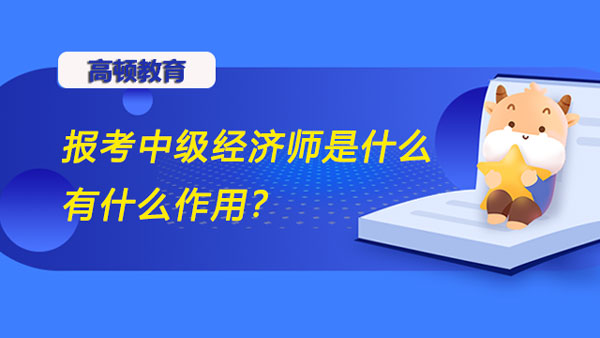 高顿教育

报考中级经济师是什么
有什么作用？